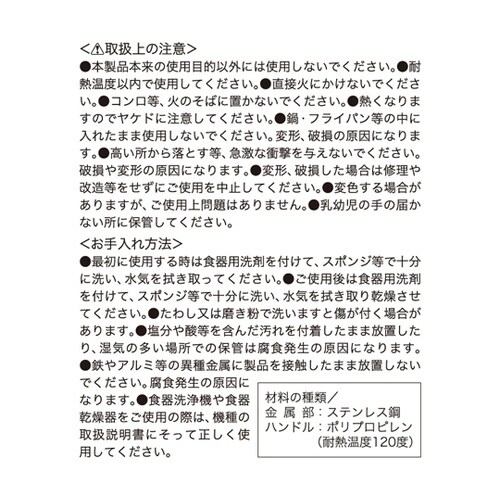 <⚠取扱上の注意>
●本製品本来の使用目的以外には使用しないでください。●耐熱温度以内で使用してください。●直接火にかけないでください。●コンロ等、火のそばに置かないでください。●熱くなりますのでヤケドに注意してください。●鍋・フライパン等の中に入れたまま使用しないでください。変形、破損の原因になります。●高い所から落とす等、急激な衝撃を与えないでください。破損や変形の原因になります。●変形、破損した場合は修理や改造等をせずにご使用を中止してください。●変色する場合がありますが、ご使用上問題はありません。●乳幼児の手の届かない所に保管してください。

<お手入れ方法>
●最初に使用する時は食器用洗剤を付けて、スポンジ等で十分に洗い、水気を拭き取ってください。●ご使用後は食器用洗剤を付けて、スポンジ等で十分に洗い、水気を拭き取り乾燥させてください。●たわし又は磨き粉で洗いますと傷が付く場合があります。●塩分や酸等を含んだ汚れを付着したまま放置したり、湿気の多い場所での保管は腐食発生の原因になります。●鉄やアルミ等の異種金属に製品を接触したまま放置しないでください。腐食発生の原因になります。●食器洗浄機や食器乾燥器をご使用の際は、機種の取扱説明書にそって正しく使用してください。

材料の種類／
金 属 部：ステンレス鋼
ハンドル：ポリプロピレン
(耐熱温度120度)